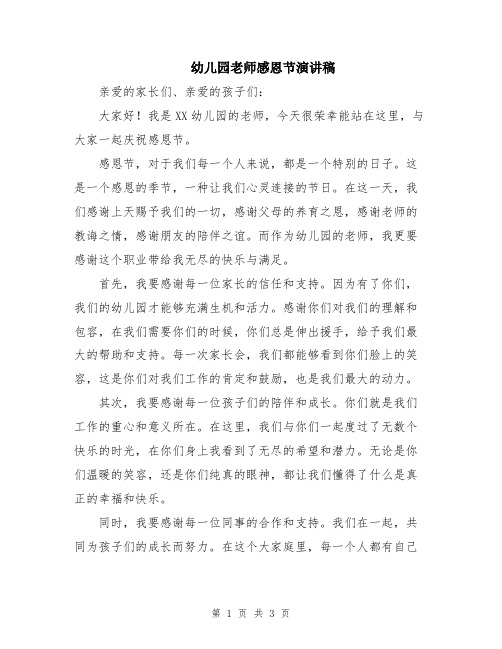 幼儿园老师感恩节演讲稿

亲爱的家长们、亲爱的孩子们:

大家好!我是XX幼儿园的老师,今天很荣幸能站在这里,与大家一起庆祝感恩节。

感恩节,对于我们每一个人来说,都是一个特别的日子。这是一个感恩的季节,一种让我们心灵连接的节日。在这一天,我们感谢上天赐予我们的一切,感谢父母的养育之恩,感谢老师的教诲之情,感谢朋友的陪伴之谊。而作为幼儿园的老师,我更要感谢这个职业带给我无尽的快乐与满足。

首先,我要感谢每一位家长的信任和支持。因为有了你们,我们的幼儿园才能够充满生机和活力。感谢你们对我们的理解和包容,在我们需要你们的时候,你们总是伸出援手,给予我们最大的帮助和支持。每一次家长会,我们都能够看到你们脸上的笑容,这是你们对我们工作的肯定和鼓励,也是我们最大的动力。

其次,我要感谢每一位孩子们的陪伴和成长。你们就是我们工作的重心和意义所在。在这里,我们与你们一起度过了无数个快乐的时光,在你们身上我看到了无尽的希望和潜力。无论是你们温暖的笑容,还是你们纯真的眼神,都让我们懂得了什么是真正的幸福和快乐。

同时,我要感谢每一位同事的合作和支持。我们在一起,共同为孩子们的成长而努力。在这个大家庭里,每一个人都有自己

第 1 页 共 3 页